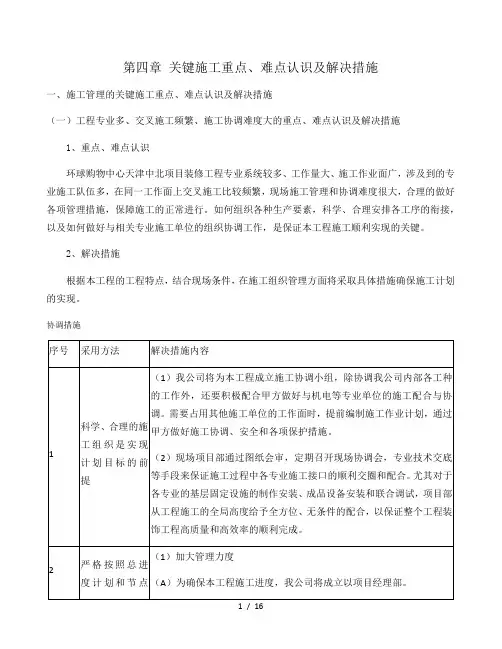 第四章 关键施工重点、难点认识及解决措施

一、施工管理的关键施工重点、难点认识及解决措施

（一）工程专业多、交叉施工频繁、施工协调难度大的重点、难点认识及解决措施

1、重点、难点认识

环球购物中心天津中北项目装修工程专业系统较多、工作量大、施工作业面广，涉及到的专业施工队伍多，在同一工作面上交叉施工比较频繁，现场施工管理和协调难度很大，合理的做好各项管理措施，保障施工的正常进行。如何组织各种生产要素，科学、合理安排各工序的衔接，以及如何做好与相关专业施工单位的组织协调工作，是保证本工程施工顺利实现的关键。

2、解决措施

根据本工程的工程特点，结合现场条件，在施工组织管理方面将采取具体措施确保施工计划的实现。

协调措施

| 序号 | 采用方法 | 解决措施内容 |
|---|---|---|
| 1 | 科学、合理的施工组织是实现计划目标的前提 | （1）我公司将为本工程成立施工协调小组，除协调我公司内部各工种的工作外，还要积极配合甲方做好与机电等专业单位的施工配合与协调。需要占用其他施工单位的工作面时，提前编制施工作业计划，通过甲方做好施工协调、安全和各项保护措施。<br>（2）现场项目部通过图纸会审，定期召开现场协调会，专业技术交底等手段来保证施工过程中各专业施工接口的顺利交圈和配合。尤其对于各专业的基层固定设施的制作安装、成品设备安装和联合调试，项目部从工程施工的全局高度给予全方位、无条件的配合，以保证整个工程装饰工程高质量和高效率的顺利完成。 |
| 2 | 严格按照总进度计划和节点 | （1）加大管理力度<br>（A）为确保本工程施工进度，我公司将成立以项目经理部。 |

1 / 16